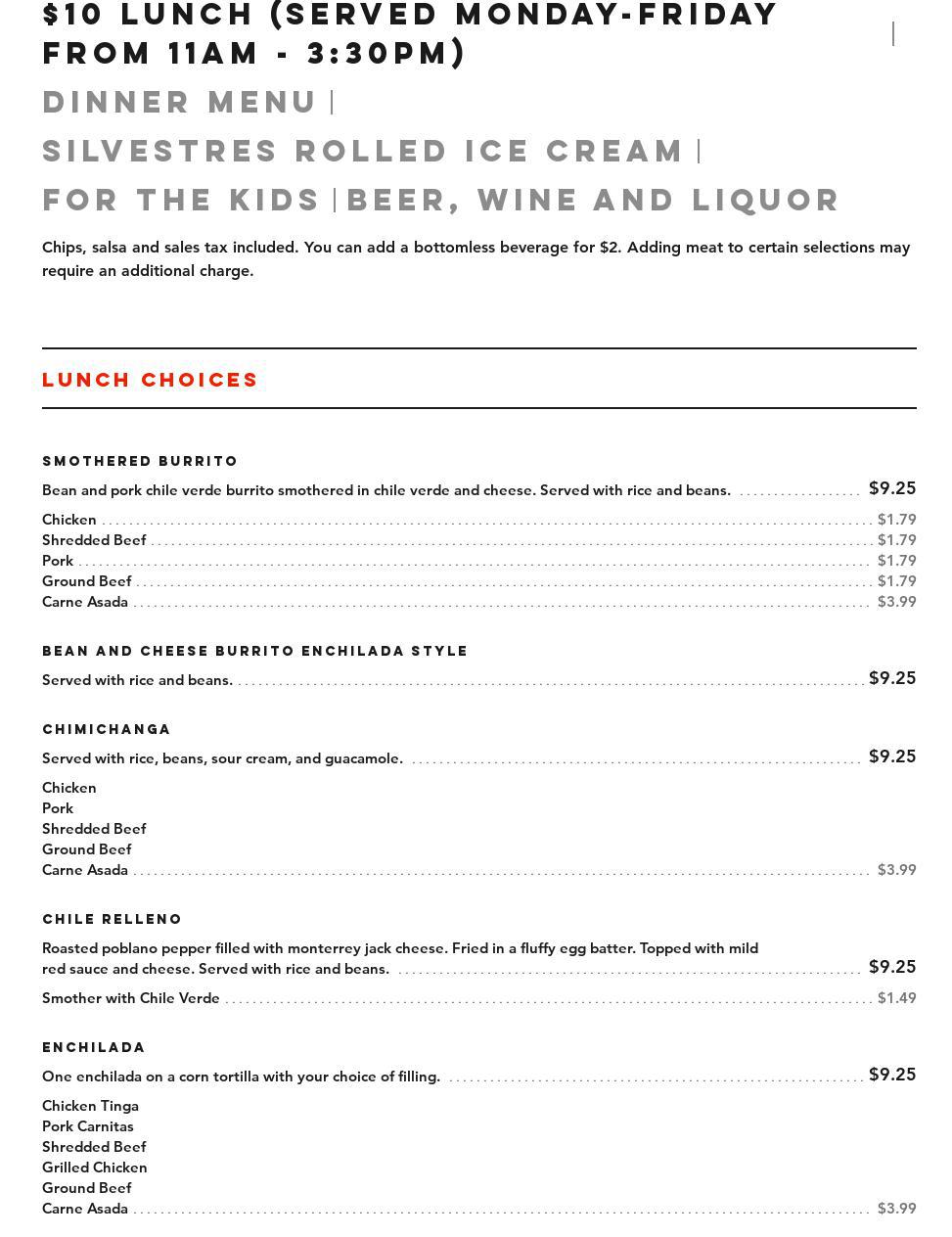 $10 LUNCH (SERVED MONDAY-FRIDAY FROM 11AM - 3:30PM) |

DINNER MENU |

SILVESTRES ROLLED ICE CREAM |

FOR THE KIDS | BEER, WINE AND LIQUOR

Chips, salsa and sales tax included. You can add a bottomless beverage for $2. Adding meat to certain selections may require an additional charge.

LUNCH CHOICES

SMOTHERED BURRITO

Bean and pork chile verde burrito smothered in chile verde and cheese. Served with rice and beans. $9.25

Chicken $1.79
Shredded Beef $1.79
Pork $1.79
Ground Beef $1.79
Carne Asada $3.99

BEAN AND CHEESE BURRITO ENCHILADA STYLE

Served with rice and beans. $9.25

CHIMICHANGA

Served with rice, beans, sour cream, and guacamole. $9.25

Chicken
Pork
Shredded Beef
Ground Beef
Carne Asada $3.99

CHILE RELLENO

Roasted poblano pepper filled with monterrey jack cheese. Fried in a fluffy egg batter. Topped with mild red sauce and cheese. Served with rice and beans. $9.25

Smother with Chile Verde $1.49

ENCHILADA

One enchilada on a corn tortilla with your choice of filling. $9.25

Chicken Tinga
Pork Carnitas
Shredded Beef
Grilled Chicken
Ground Beef
Carne Asada $3.99